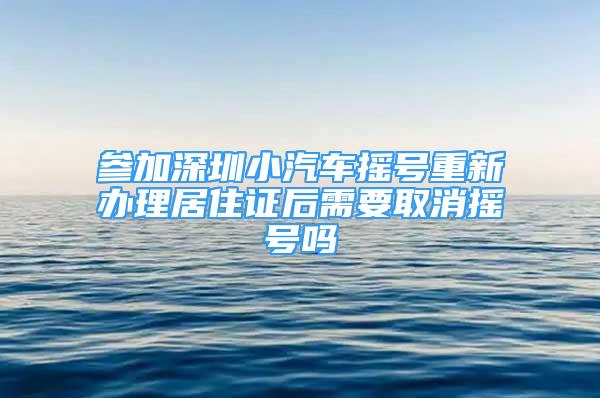 参加深圳小汽车摇号重新办理居住证后需要取消摇号吗